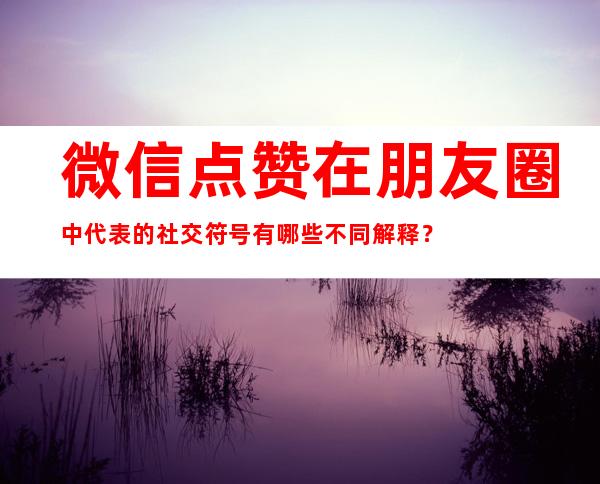 微信点赞在朋友圈

中代表的社交符号有哪些不同解释？